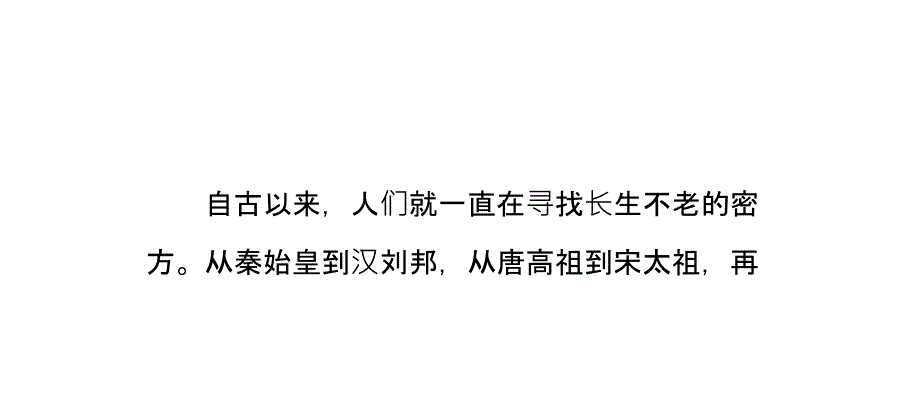 自古以来，人们就一直在寻找长生不老的密方。从秦始皇到汉刘邦，从唐高祖到宋太祖，再